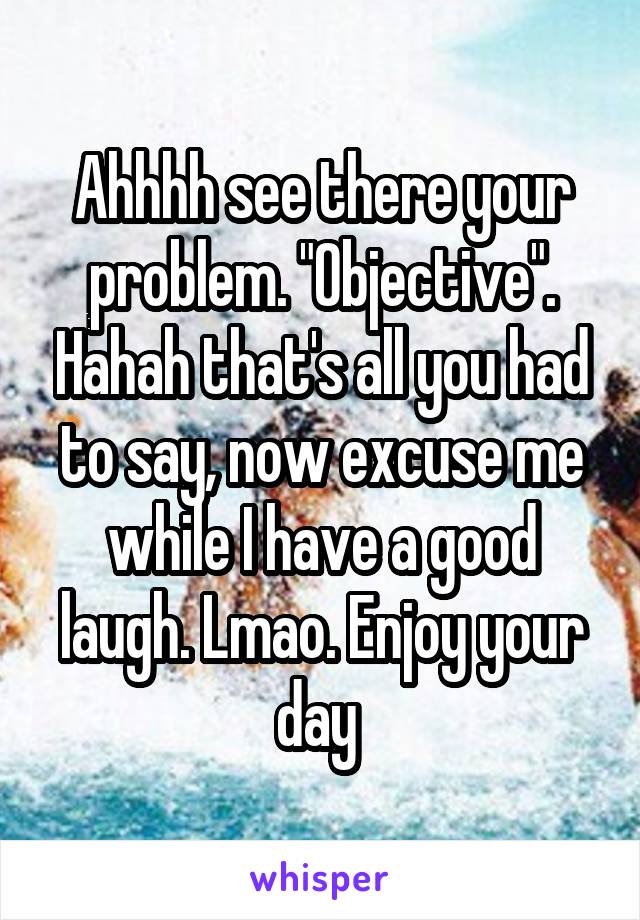 Ahhhh see there your problem. "Objective". Hahah that's all you had to say, now excuse me while I have a good laugh. Lmao. Enjoy your day

whisper